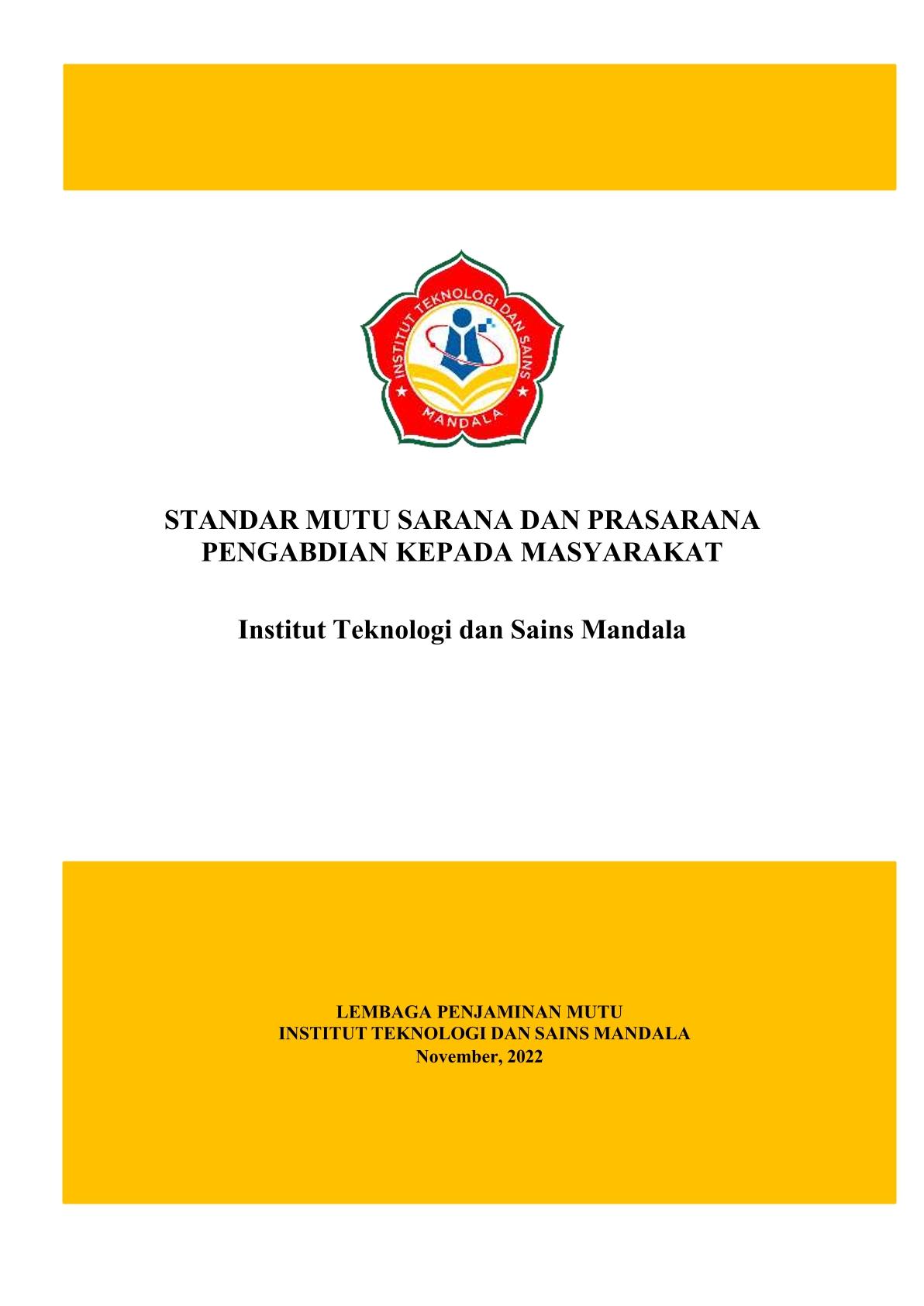 INSTITUT TEKNOLOGI DAN SAINS
MANDALA

STANDAR MUTU SARANA DAN PRASARANA
PENGABDIAN KEPADA MASYARAKAT

Institut Teknologi dan Sains Mandala

LEMBAGA PENJAMINAN MUTU
INSTITUT TEKNOLOGI DAN SAINS MANDALA
November, 2022